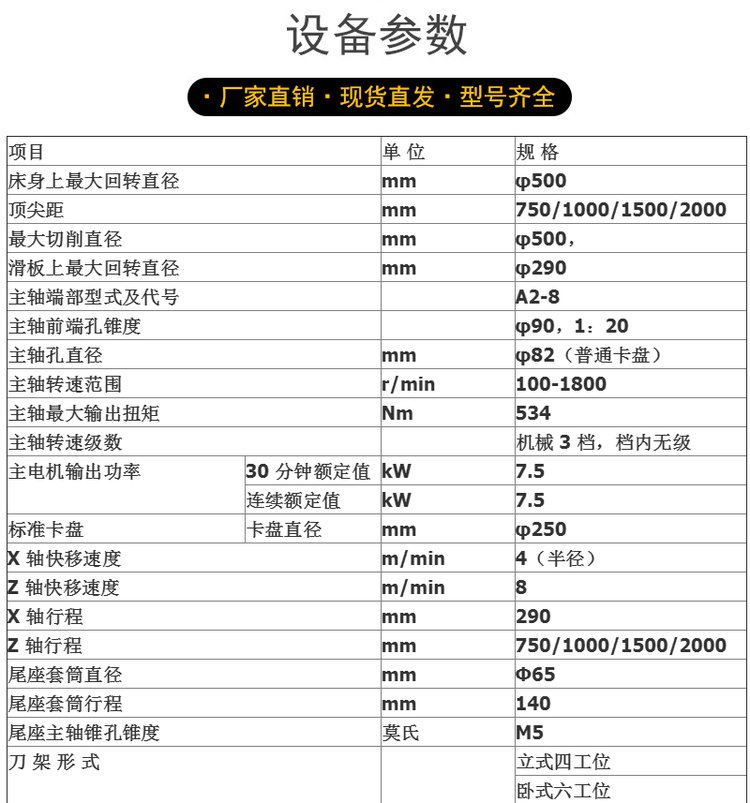 设备参数

· 厂家直销 · 现货直发 · 型号齐全

| 项目 | | 单 位 | 规 格 |
|---|---|---|---|
| 床身上最大回转直径 | | mm | φ500 |
| 顶尖距 | | mm | 750/1000/1500/2000 |
| 最大切削直径 | | mm | φ500， |
| 滑板上最大回转直径 | | mm | φ290 |
| 主轴端部型式及代号 | | | A2-8 |
| 主轴前端孔锥度 | | | φ90，1：20 |
| 主轴孔直径 | | mm | φ82（普通卡盘） |
| 主轴转速范围 | | r/min | 100-1800 |
| 主轴最大输出扭矩 | | Nm | 534 |
| 主轴转速级数 | | | 机械 3 档，档内无级 |
| 主电机输出功率 | 30 分钟额定值 | kW | 7.5 |
| | 连续额定值 | kW | 7.5 |
| 标准卡盘 | 卡盘直径 | mm | φ250 |
| X 轴快移速度 | | m/min | 4（半径） |
| Z 轴快移速度 | | m/min | 8 |
| X 轴行程 | | mm | 290 |
| Z 轴行程 | | mm | 750/1000/1500/2000 |
| 尾座套筒直径 | | mm | Φ65 |
| 尾座套筒行程 | | mm | 140 |
| 尾座主轴锥孔锥度 | | 莫氏 | M5 |
| 刀 架 形 式 | | | 立式四工位 |
| | | | 卧式六工位 |